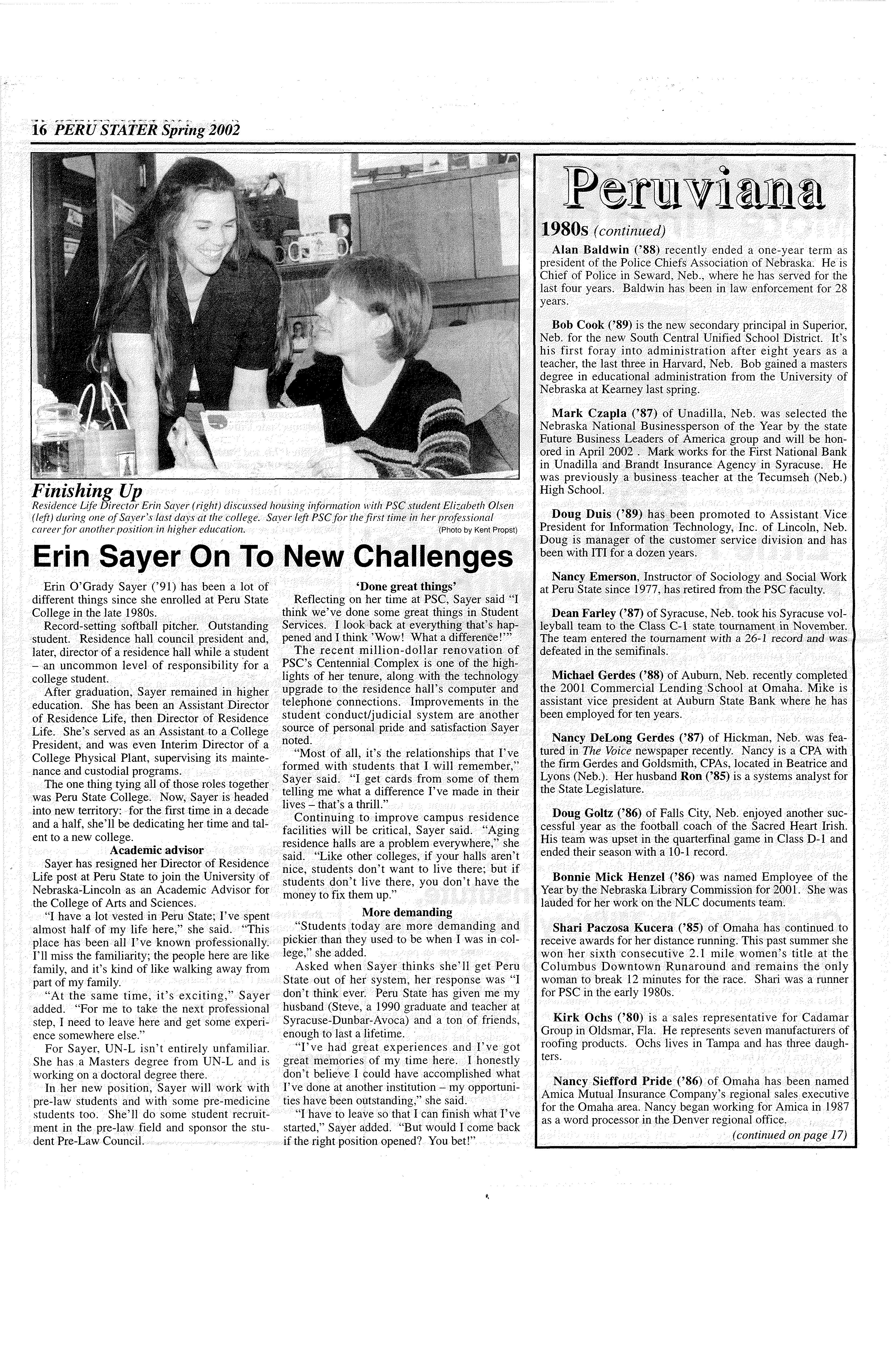 16 PERU STATER Spring 2002

Finishing Up
Residence Life Director Erin Sayer (right) discussed housing information with PSC student Elizabeth Olsen (left) during one of Sayer's last days at the college. Sayer left PSC for the first time in her professional career for another position in higher education. (Photo by Kent Propst)

Erin Sayer On To New Challenges

Erin O'Grady Sayer ('91) has been a lot of different things since she enrolled at Peru State College in the late 1980s.

Record-setting softball pitcher. Outstanding student. Residence hall council president and, later, director of a residence hall while a student – an uncommon level of responsibility for a college student.

After graduation, Sayer remained in higher education. She has been an Assistant Director of Residence Life, then Director of Residence Life. She's served as an Assistant to a College President, and was even Interim Director of a College Physical Plant, supervising its maintenance and custodial programs.

The one thing tying all of those roles together was Peru State College. Now, Sayer is headed into new territory: for the first time in a decade and a half, she'll be dedicating her time and talent to a new college.

Academic advisor

Sayer has resigned her Director of Residence Life post at Peru State to join the University of Nebraska-Lincoln as an Academic Advisor for the College of Arts and Sciences.

"I have a lot vested in Peru State; I've spent almost half of my life here," she said. "This place has been all I've known professionally. I'll miss the familiarity; the people here are like family, and it's kind of like walking away from part of my family.

"At the same time, it's exciting," Sayer added. "For me to take the next professional step, I need to leave here and get some experience somewhere else."

For Sayer, UN-L isn't entirely unfamiliar. She has a Masters degree from UN-L and is working on a doctoral degree there.

In her new position, Sayer will work with pre-law students and with some pre-medicine students too. She'll do some student recruitment in the pre-law field and sponsor the student Pre-Law Council.

'Done great things'

Reflecting on her time at PSC, Sayer said "I think we've done some great things in Student Services. I look back at everything that's happened and I think 'Wow! What a difference!'"

The recent million-dollar renovation of PSC's Centennial Complex is one of the highlights of her tenure, along with the technology upgrade to the residence hall's computer and telephone connections. Improvements in the student conduct/judicial system are another source of personal pride and satisfaction Sayer noted.

"Most of all, it's the relationships that I've formed with students that I will remember," Sayer said. "I get cards from some of them telling me what a difference I've made in their lives – that's a thrill."

Continuing to improve campus residence facilities will be critical, Sayer said. "Aging residence halls are a problem everywhere," she said. "Like other colleges, if your halls aren't nice, students don't want to live there; but if students don't live there, you don't have the money to fix them up."

More demanding

"Students today are more demanding and pickier than they used to be when I was in college," she added.

Asked when Sayer thinks she'll get Peru State out of her system, her response was "I don't think ever. Peru State has given me my husband (Steve, a 1990 graduate and teacher at Syracuse-Dunbar-Avoca) and a ton of friends, enough to last a lifetime.

"I've had great experiences and I've got great memories of my time here. I honestly don't believe I could have accomplished what I've done at another institution – my opportunities have been outstanding," she said.

"I have to leave so that I can finish what I've started," Sayer added. "But would I come back if the right position opened? You bet!"

Peruviana

1980s (continued)

Alan Baldwin ('88) recently ended a one-year term as president of the Police Chiefs Association of Nebraska. He is Chief of Police in Seward, Neb., where he has served for the last four years. Baldwin has been in law enforcement for 28 years.

Bob Cook ('89) is the new secondary principal in Superior, Neb. for the new South Central Unified School District. It's his first foray into administration after eight years as a teacher, the last three in Harvard, Neb. Bob gained a masters degree in educational administration from the University of Nebraska at Kearney last spring.

Mark Czapla ('87) of Unadilla, Neb. was selected the Nebraska National Businessperson of the Year by the state Future Business Leaders of America group and will be honored in April 2002 . Mark works for the First National Bank in Unadilla and Brandt Insurance Agency in Syracuse. He was previously a business teacher at the Tecumseh (Neb.) High School.

Doug Duis ('89) has been promoted to Assistant Vice President for Information Technology, Inc. of Lincoln, Neb. Doug is manager of the customer service division and has been with ITI for a dozen years.

Nancy Emerson, Instructor of Sociology and Social Work at Peru State since 1977, has retired from the PSC faculty.

Dean Farley ('87) of Syracuse, Neb. took his Syracuse volleyball team to the Class C-1 state tournament in November. The team entered the tournament with a 26-1 record and was defeated in the semifinals.

Michael Gerdes ('88) of Auburn, Neb. recently completed the 2001 Commercial Lending School at Omaha. Mike is assistant vice president at Auburn State Bank where he has been employed for ten years.

Nancy DeLong Gerdes ('87) of Hickman, Neb. was featured in The Voice newspaper recently. Nancy is a CPA with the firm Gerdes and Goldsmith, CPAs, located in Beatrice and Lyons (Neb.). Her husband Ron ('85) is a systems analyst for the State Legislature.

Doug Goltz ('86) of Falls City, Neb. enjoyed another successful year as the football coach of the Sacred Heart Irish. His team was upset in the quarterfinal game in Class D-1 and ended their season with a 10-1 record.

Bonnie Mick Henzel ('86) was named Employee of the Year by the Nebraska Library Commission for 2001. She was lauded for her work on the NLC documents team.

Shari Paczosa Kucera ('85) of Omaha has continued to receive awards for her distance running. This past summer she won her sixth consecutive 2.1 mile women's title at the Columbus Downtown Runaround and remains the only woman to break 12 minutes for the race. Shari was a runner for PSC in the early 1980s.

Kirk Ochs ('80) is a sales representative for Cadamar Group in Oldsmar, Fla. He represents seven manufacturers of roofing products. Ochs lives in Tampa and has three daughters.

Nancy Siefford Pride ('86) of Omaha has been named Amica Mutual Insurance Company's regional sales executive for the Omaha area. Nancy began working for Amica in 1987 as a word processor in the Denver regional office.

(continued on page 17)